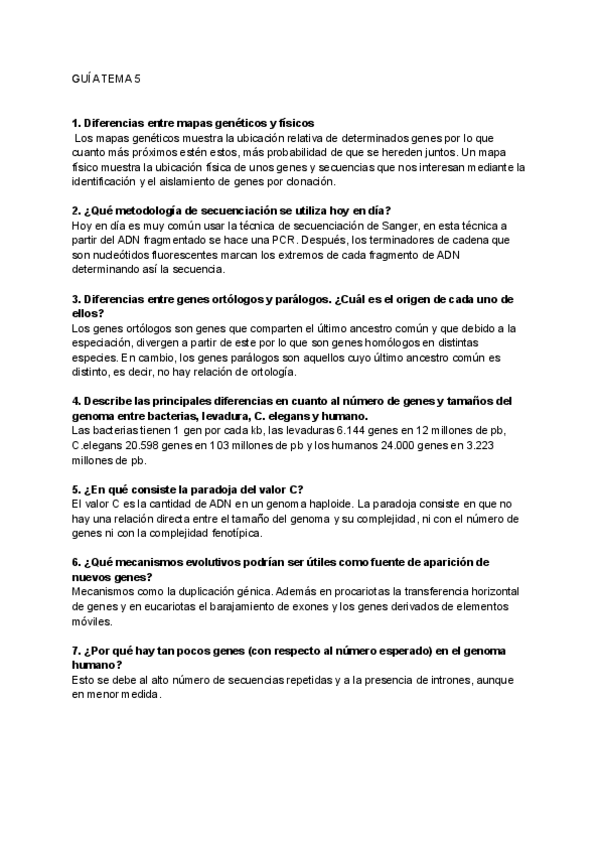 GUÍA TEMA 5

**1. Diferencias entre mapas genéticos y físicos**
Los mapas genéticos muestra la ubicación relativa de determinados genes por lo que cuanto más próximos estén estos, más probabilidad de que se hereden juntos. Un mapa físico muestra la ubicación física de unos genes y secuencias que nos interesan mediante la identificación y el aislamiento de genes por clonación.

**2. ¿Qué metodología de secuenciación se utiliza hoy en día?**
Hoy en día es muy común usar la técnica de secuenciación de Sanger, en esta técnica a partir del ADN fragmentado se hace una PCR. Después, los terminadores de cadena que son nucleótidos fluorescentes marcan los extremos de cada fragmento de ADN determinando así la secuencia.

**3. Diferencias entre genes ortólogos y parálogos. ¿Cuál es el origen de cada uno de ellos?**
Los genes ortólogos son genes que comparten el último ancestro común y que debido a la especiación, divergen a partir de este por lo que son genes homólogos en distintas especies. En cambio, los genes parálogos son aquellos cuyo último ancestro común es distinto, es decir, no hay relación de ortología.

**4. Describe las principales diferencias en cuanto al número de genes y tamaños del genoma entre bacterias, levadura, C. elegans y humano.**
Las bacterias tienen 1 gen por cada kb, las levaduras 6.144 genes en 12 millones de pb, C.elegans 20.598 genes en 103 millones de pb y los humanos 24.000 genes en 3.223 millones de pb.

**5. ¿En qué consiste la paradoja del valor C?**
El valor C es la cantidad de ADN en un genoma haploide. La paradoja consiste en que no hay una relación directa entre el tamaño del genoma y su complejidad, ni con el número de genes ni con la complejidad fenotípica.

**6. ¿Qué mecanismos evolutivos podrían ser útiles como fuente de aparición de nuevos genes?**
Mecanismos como la duplicación génica. Además en procariotas la transferencia horizontal de genes y en eucariotas el barajamiento de exones y los genes derivados de elementos móviles.

**7. ¿Por qué hay tan pocos genes (con respecto al número esperado) en el genoma humano?**
Esto se debe al alto número de secuencias repetidas y a la presencia de intrones, aunque en menor medida.